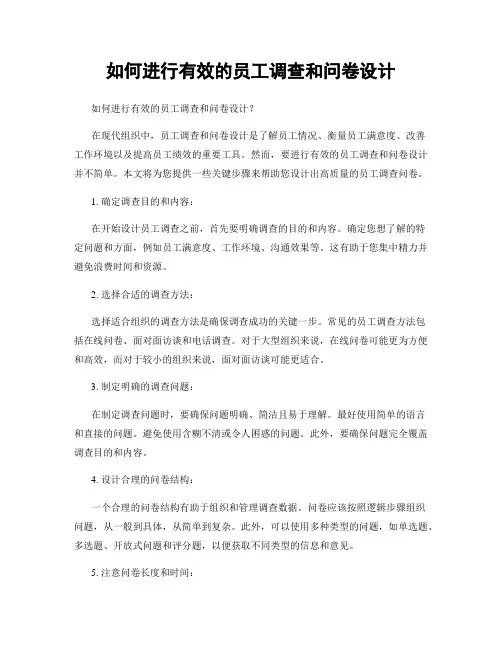 如何进行有效的员工调查和问卷设计

如何进行有效的员工调查和问卷设计？

在现代组织中，员工调查和问卷设计是了解员工情况、衡量员工满意度、改善工作环境以及提高员工绩效的重要工具。然而，要进行有效的员工调查和问卷设计并不简单。本文将为您提供一些关键步骤来帮助您设计出高质量的员工调查问卷。

1. 确定调查目的和内容：

在开始设计员工调查之前，首先要明确调查的目的和内容。确定您想了解的特定问题和方面，例如员工满意度、工作环境、沟通效果等。这有助于您集中精力并避免浪费时间和资源。

2. 选择合适的调查方法：

选择适合组织的调查方法是确保调查成功的关键一步。常见的员工调查方法包括在线问卷、面对面访谈和电话调查。对于大型组织来说，在线问卷可能更为方便和高效，而对于较小的组织来说，面对面访谈可能更适合。

3. 制定明确的调查问题：

在制定调查问题时，要确保问题明确、简洁且易于理解。最好使用简单的语言和直接的问题。避免使用含糊不清或令人困惑的问题。此外，要确保问题完全覆盖调查目的和内容。

4. 设计合理的问卷结构：

一个合理的问卷结构有助于组织和管理调查数据。问卷应该按照逻辑步骤组织问题，从一般到具体，从简单到复杂。此外，可以使用多种类型的问题，如单选题、多选题、开放式问题和评分题，以便获取不同类型的信息和意见。

5. 注意问卷长度和时间：